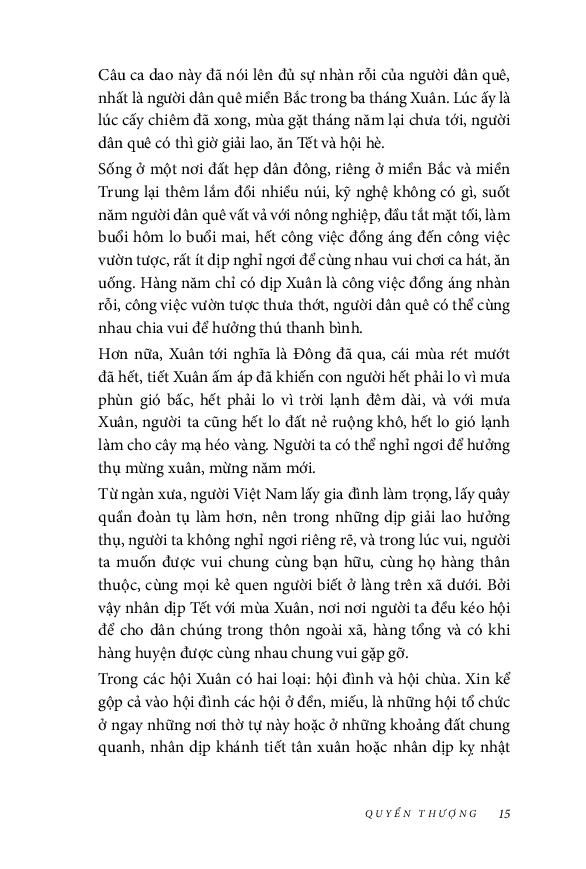 Câu ca dao này đã nói lên đủ sự nhàn rỗi của người dân quê, nhất là người dân quê miền Bắc trong ba tháng Xuân. Lúc ấy là lúc cấy chiêm đã xong, mùa gặt tháng năm lại chưa tới, người dân quê có thì giờ giải lao, ăn Tết và hội hè.

Sống ở một nơi đất hẹp dân đông, riêng ở miền Bắc và miền Trung lại thêm lắm đồi nhiều núi, kỹ nghệ không có gì, suốt năm người dân quê vất vả với nông nghiệp, đầu tắt mặt tối, làm buổi hôm lo buổi mai, hết công việc đồng áng đến công việc vườn tược, rất ít dịp nghỉ ngơi để cùng nhau vui chơi ca hát, ăn uống. Hàng năm chỉ có dịp Xuân là công việc đồng áng nhàn rỗi, công việc vườn tược thưa thớt, người dân quê có thể cùng nhau chia vui để hưởng thú thanh bình.

Hơn nữa, Xuân tới nghĩa là Đông đã qua, cái mùa rét mướt đã hết, tiết Xuân ấm áp đã khiến con người hết phải lo vì mưa phùn gió bấc, hết phải lo vì trời lạnh đêm dài, và với mưa Xuân, người ta cũng hết lo đất nẻ ruộng khô, hết lo gió lạnh làm cho cây mạ héo vàng. Người ta có thể nghỉ ngơi để hưởng thụ mừng xuân, mừng năm mới.

Từ ngàn xưa, người Việt Nam lấy gia đình làm trọng, lấy quây quần đoàn tụ làm hơn, nên trong những dịp giải lao hưởng thụ, người ta không nghỉ ngơi riêng rẽ, và trong lúc vui, người ta muốn được vui chung cùng bạn hữu, cùng họ hàng thân thuộc, cùng mọi kẻ quen người biết ở làng trên xã dưới. Bởi vậy nhân dịp Tết với mùa Xuân, nơi nơi người ta đều kéo hội để cho dân chúng trong thôn ngoài xã, hàng tổng và có khi hàng huyện được cùng nhau chung vui gặp gỡ.

Trong các hội Xuân có hai loại: hội đình và hội chùa. Xin kể gộp cả vào hội đình các hội ở đền, miếu, là những hội tổ chức ở ngay những nơi thờ tự này hoặc ở những khoảng đất chung quanh, nhân dịp khánh tiết tân xuân hoặc nhân dịp kỵ nhật

QUYỂN THƯỢNG 15